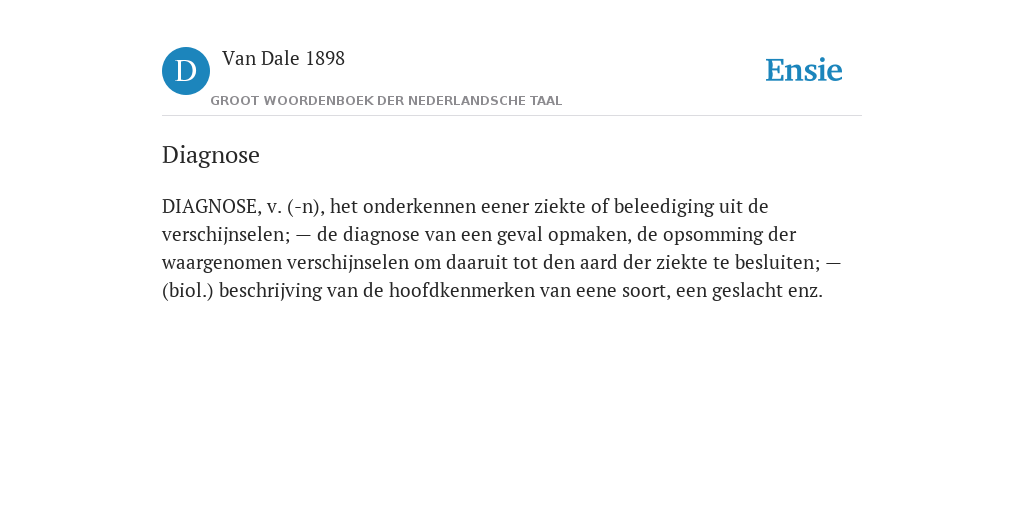 D

Van Dale 1898

GROOT WOORDENBOEK DER NEDERLANDSCHE TAAL

Ensie

Diagnose

DIAGNOSE, v. (-n), het onderkennen eener ziekte of beleediging uit de verschijnselen; — de diagnose van een geval opmaken, de opsomming der waargenomen verschijnselen om daaruit tot den aard der ziekte te besluiten; — (biol.) beschrijving van de hoofdkenmerken van eene soort, een geslacht enz.